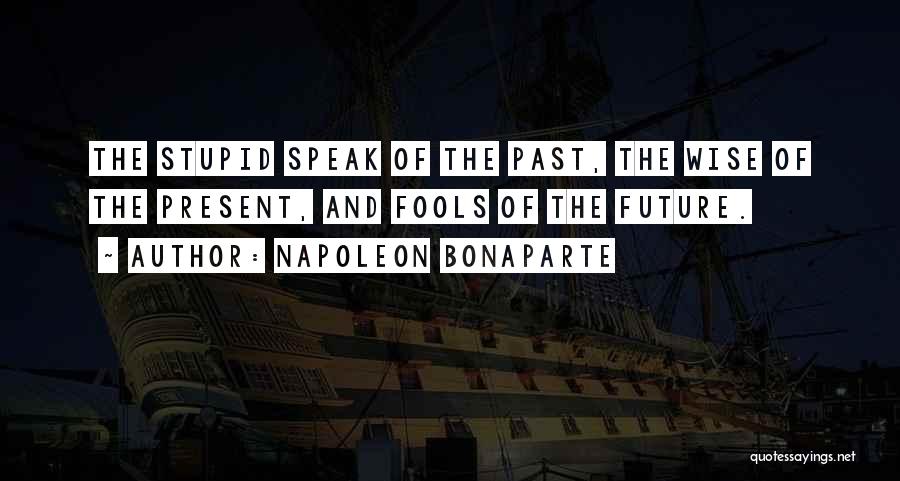 THE STUPID SPEAK OF THE PAST, THE WISE OF THE PRESENT, AND FOOLS OF THE FUTURE.

~ AUTHOR: NAPOLEON BONAPARTE

quotessayings.net